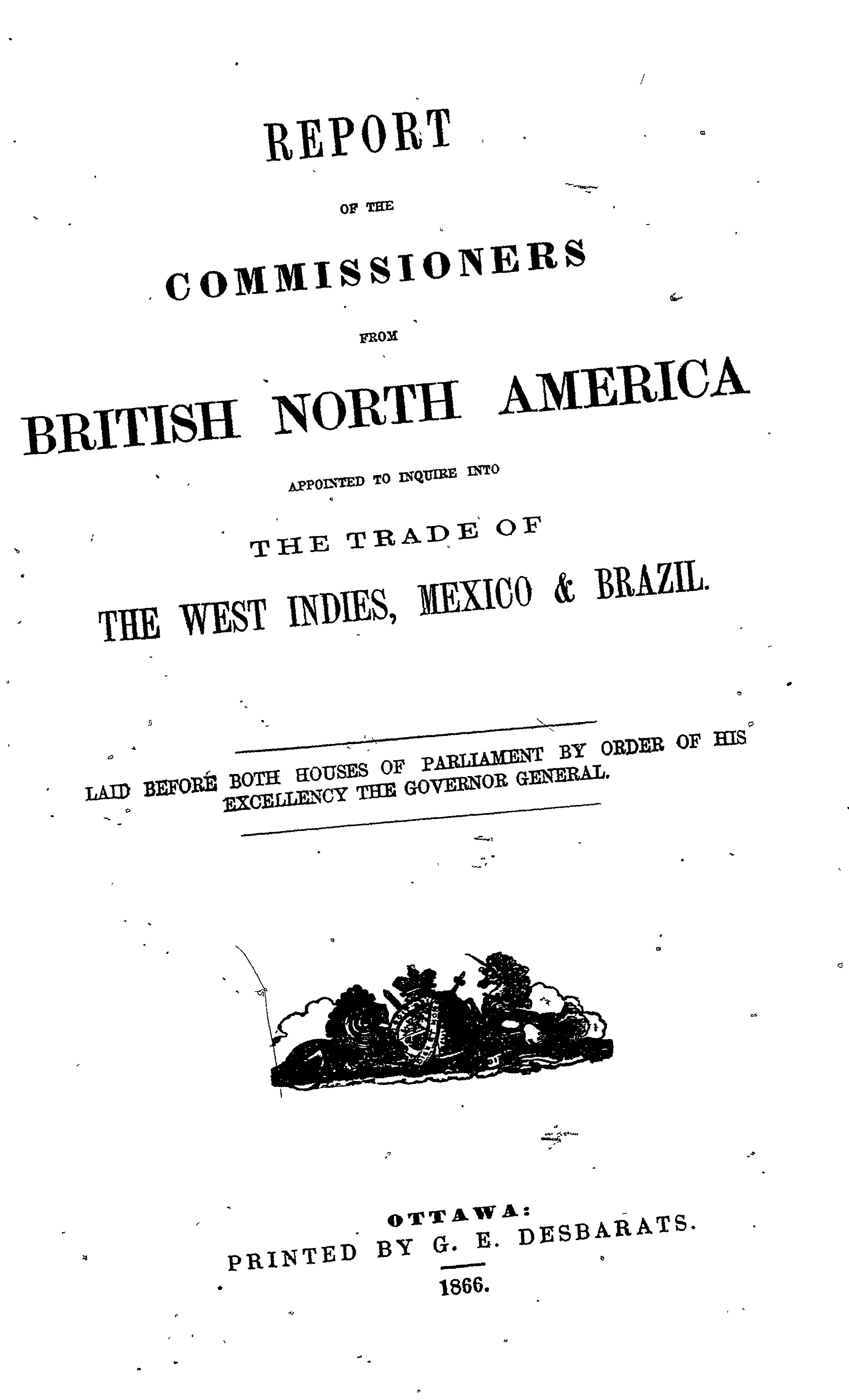 REPORT

OF THE

COMMISSIONERS

FROM

BRITISH NORTH AMERICA

APPOINTED TO INQUIRE INTO

THE TRADE OF

THE WEST INDIES, MEXICO & BRAZIL.

LAID BEFORE BOTH HOUSES OF PARLIAMENT BY ORDER OF HIS EXCELLENCY THE GOVERNOR GENERAL.

OTTAWA:
PRINTED BY G. E. DESBARATS.
1866.